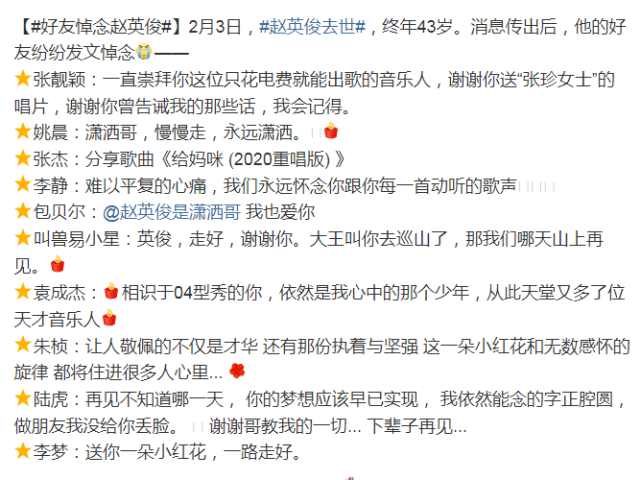 【#好友悼念赵英俊#】2月3日，#赵英俊去世#，终年43岁。消息传出后，他的好友纷纷发文悼念——

★张靓颖：一直崇拜你这位只花电费就能出歌的音乐人，谢谢你送“张珍女士”的唱片，谢谢你曾告诫我的那些话，我会记得。

★姚晨：潇洒哥，慢慢走，永远潇洒。

★张杰：分享歌曲《给妈咪 (2020重唱版) 》

★李静：难以平复的心痛，我们永远怀念你跟你每一首动听的歌声

★包贝尔：@赵英俊是潇洒哥 我也爱你

★叫兽易小星：英俊，走好，谢谢你。大王叫你去巡山了，那我们哪天山上再见。

★袁成杰：相识于04型秀的你，依然是我心中的那个少年，从此天堂又多了位天才音乐人

★朱桢：让人敬佩的不仅是才华 还有那份执着与坚强 这一朵小红花和无数感怀的旋律 都将住进很多人心里...

★陆虎：再见不知道哪一天， 你的梦想应该早已实现， 我依然能念的字正腔圆，做朋友我没给你丢脸。 谢谢哥教我的一切... 下辈子再见...

★李梦：送你一朵小红花，一路走好。